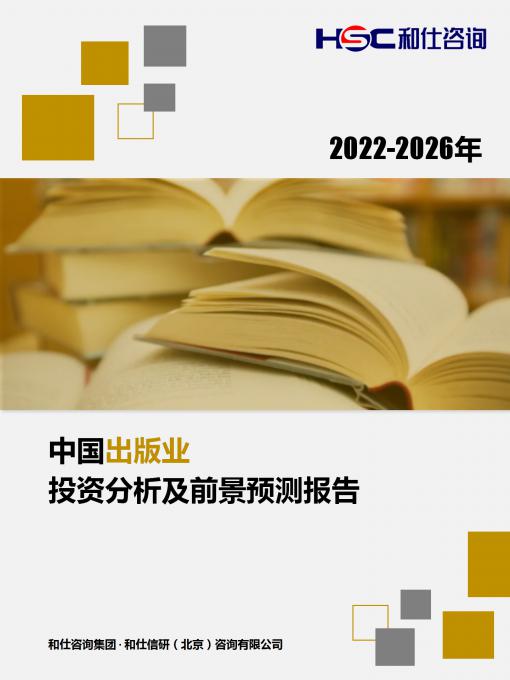 HSC 和仕咨询

2022-2026年

中国出版业
投资分析及前景预测报告

和仕咨询集团 · 和仕信研（北京）咨询有限公司